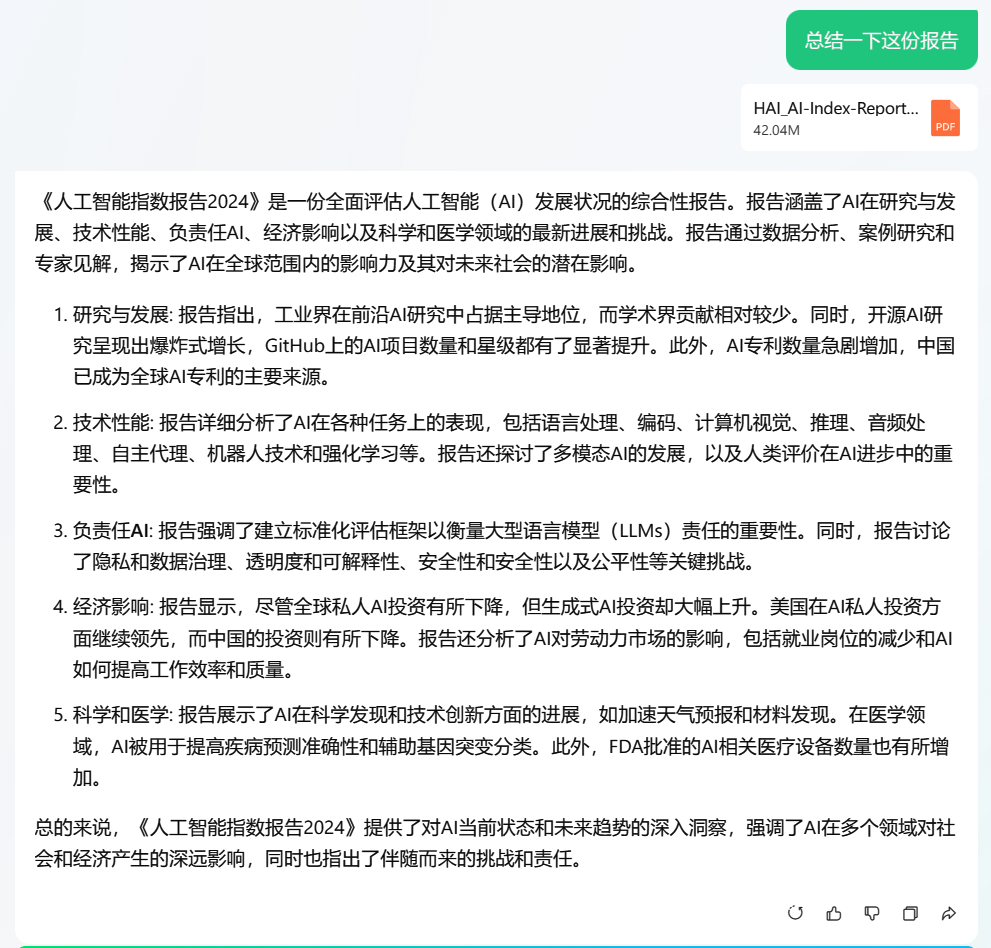 总结一下这份报告

HAI_AI-Index-Report...
42.04M
PDF

《人工智能指数报告2024》是一份全面评估人工智能（AI）发展状况的综合性报告。报告涵盖了AI在研究与发展、技术性能、负责任AI、经济影响以及科学和医学领域的最新进展和挑战。报告通过数据分析、案例研究和专家见解，揭示了AI在全球范围内的影响力及其对未来社会的潜在影响。

1. 研究与发展: 报告指出，工业界在前沿AI研究中占据主导地位，而学术界贡献相对较少。同时，开源AI研究呈现出爆炸式增长，GitHub上的AI项目数量和星级都有了显著提升。此外，AI专利数量急剧增加，中国已成为全球AI专利的主要来源。

2. 技术性能: 报告详细分析了AI在各种任务上的表现，包括语言处理、编码、计算机视觉、推理、音频处理、自主代理、机器人技术和强化学习等。报告还探讨了多模态AI的发展，以及人类评价在AI进步中的重要性。

3. 负责任AI: 报告强调了建立标准化评估框架以衡量大型语言模型（LLMs）责任的重要性。同时，报告讨论了隐私和数据治理、透明度和可解释性、安全性和安全性以及公平性等关键挑战。

4. 经济影响: 报告显示，尽管全球私人AI投资有所下降，但生成式AI投资却大幅上升。美国在AI私人投资方面继续领先，而中国的投资则有所下降。报告还分析了AI对劳动力市场的影响，包括就业岗位的减少和AI如何提高工作效率和质量。

5. 科学和医学: 报告展示了AI在科学发现和技术创新方面的进展，如加速天气预报和材料发现。在医学领域，AI被用于提高疾病预测准确性和辅助基因突变分类。此外，FDA批准的AI相关医疗设备数量也有所增加。

总的来说，《人工智能指数报告2024》提供了对AI当前状态和未来趋势的深入洞察，强调了AI在多个领域对社会和经济产生的深远影响，同时也指出了伴随而来的挑战和责任。